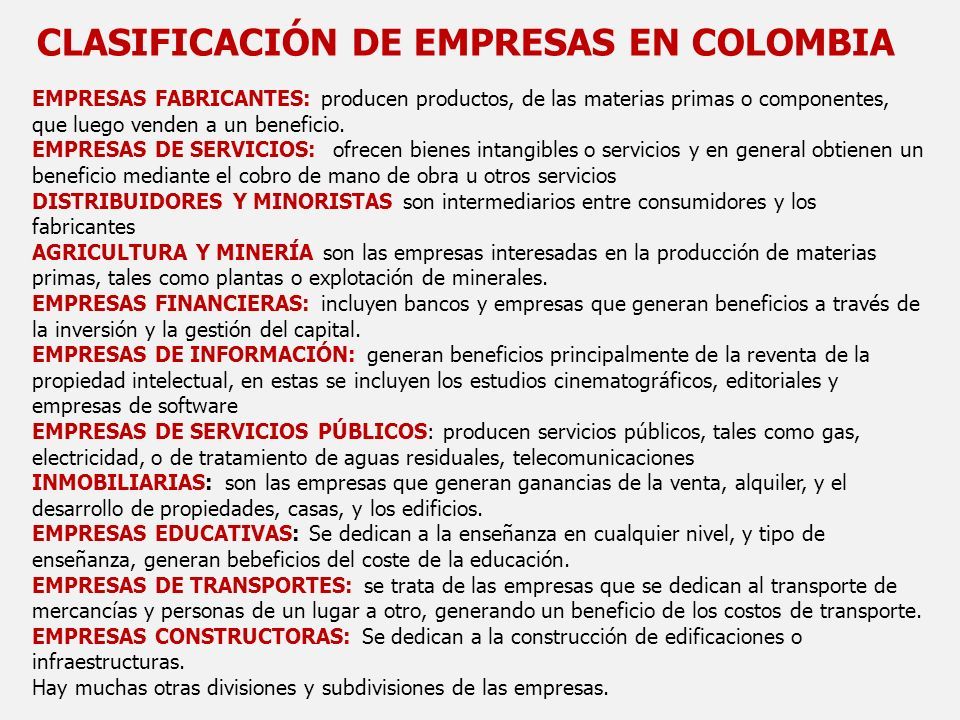 CLASIFICACIÓN DE EMPRESAS EN COLOMBIA

EMPRESAS FABRICANTES: producen productos, de las materias primas o componentes, que luego venden a un beneficio.
EMPRESAS DE SERVICIOS: ofrecen bienes intangibles o servicios y en general obtienen un beneficio mediante el cobro de mano de obra u otros servicios
DISTRIBUIDORES Y MINORISTAS son intermediarios entre consumidores y los fabricantes
AGRICULTURA Y MINERÍA son las empresas interesadas en la producción de materias primas, tales como plantas o explotación de minerales.
EMPRESAS FINANCIERAS: incluyen bancos y empresas que generan beneficios a través de la inversión y la gestión del capital.
EMPRESAS DE INFORMACIÓN: generan beneficios principalmente de la reventa de la propiedad intelectual, en estas se incluyen los estudios cinematográficos, editoriales y empresas de software
EMPRESAS DE SERVICIOS PÚBLICOS: producen servicios públicos, tales como gas, electricidad, o de tratamiento de aguas residuales, telecomunicaciones
INMOBILIARIAS: son las empresas que generan ganancias de la venta, alquiler, y el desarrollo de propiedades, casas, y los edificios.
EMPRESAS EDUCATIVAS: Se dedican a la enseñanza en cualquier nivel, y tipo de enseñanza, generan bebeficios del coste de la educación.
EMPRESAS DE TRANSPORTES: se trata de las empresas que se dedican al transporte de mercancías y personas de un lugar a otro, generando un beneficio de los costos de transporte.
EMPRESAS CONSTRUCTORAS: Se dedican a la construcción de edificaciones o infraestructuras.
Hay muchas otras divisiones y subdivisiones de las empresas.